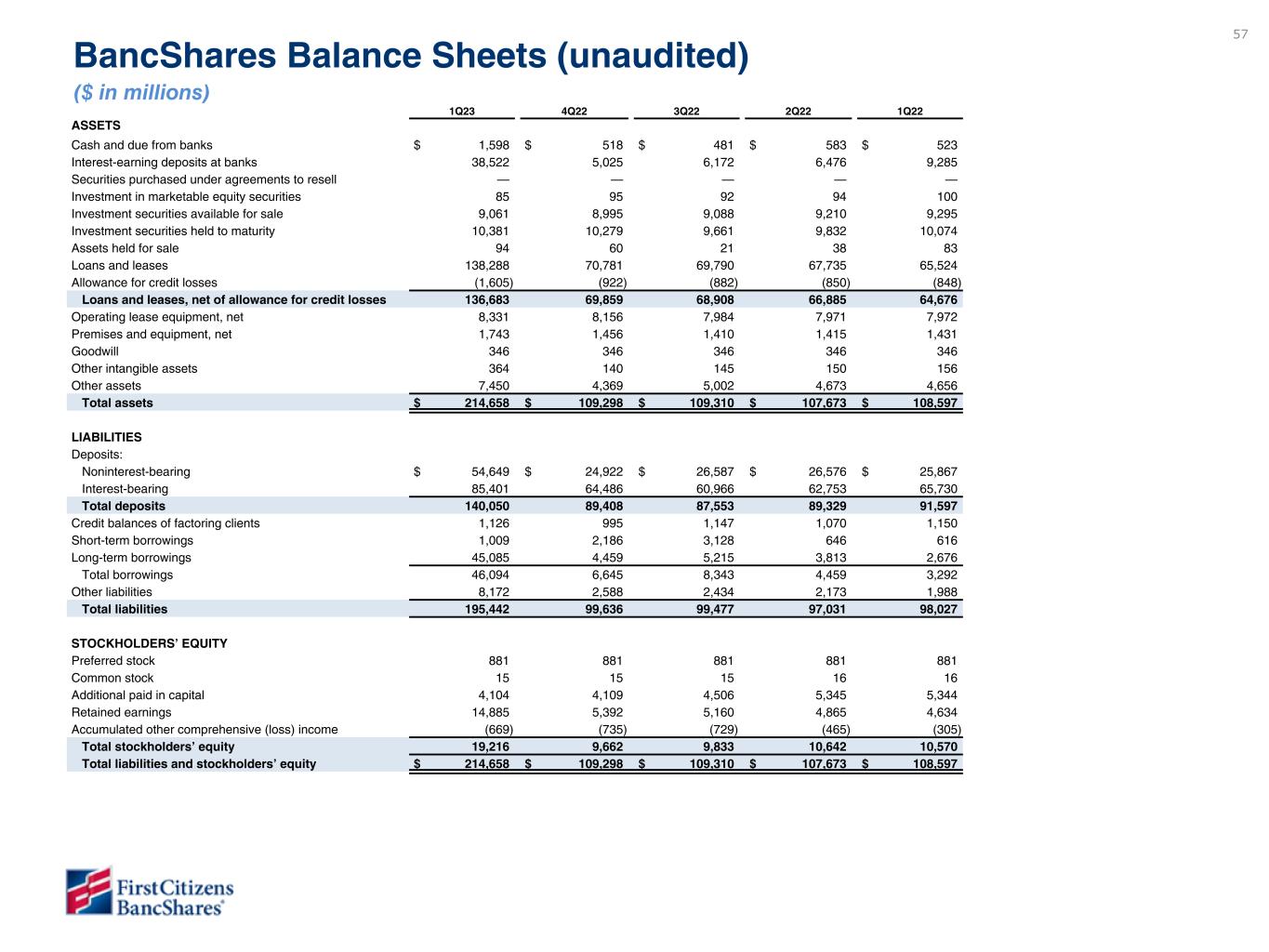 57

BancShares Balance Sheets (unaudited)

($ in millions)

| | 1Q23 | 4Q22 | 3Q22 | 2Q22 | 1Q22 |
|---|---|---|---|---|---|
| ASSETS | | | | | |
| Cash and due from banks | $ 1,598 | $ 518 | $ 481 | $ 583 | $ 523 |
| Interest-earning deposits at banks | 38,522 | 5,025 | 6,172 | 6,476 | 9,285 |
| Securities purchased under agreements to resell | — | — | — | — | — |
| Investment in marketable equity securities | 85 | 95 | 92 | 94 | 100 |
| Investment securities available for sale | 9,061 | 8,995 | 9,088 | 9,210 | 9,295 |
| Investment securities held to maturity | 10,381 | 10,279 | 9,661 | 9,832 | 10,074 |
| Assets held for sale | 94 | 60 | 21 | 38 | 83 |
| Loans and leases | 138,288 | 70,781 | 69,790 | 67,735 | 65,524 |
| Allowance for credit losses | (1,605) | (922) | (882) | (850) | (848) |
| Loans and leases, net of allowance for credit losses | 136,683 | 69,859 | 68,908 | 66,885 | 64,676 |
| Operating lease equipment, net | 8,331 | 8,156 | 7,984 | 7,971 | 7,972 |
| Premises and equipment, net | 1,743 | 1,456 | 1,410 | 1,415 | 1,431 |
| Goodwill | 346 | 346 | 346 | 346 | 346 |
| Other intangible assets | 364 | 140 | 145 | 150 | 156 |
| Other assets | 7,450 | 4,369 | 5,002 | 4,673 | 4,656 |
| Total assets | $ 214,658 | $ 109,298 | $ 109,310 | $ 107,673 | $ 108,597 |
| LIABILITIES | | | | | |
| Deposits: | | | | | |
| Noninterest-bearing | $ 54,649 | $ 24,922 | $ 26,587 | $ 26,576 | $ 25,867 |
| Interest-bearing | 85,401 | 64,486 | 60,966 | 62,753 | 65,730 |
| Total deposits | 140,050 | 89,408 | 87,553 | 89,329 | 91,597 |
| Credit balances of factoring clients | 1,126 | 995 | 1,147 | 1,070 | 1,150 |
| Short-term borrowings | 1,009 | 2,186 | 3,128 | 646 | 616 |
| Long-term borrowings | 45,085 | 4,459 | 5,215 | 3,813 | 2,676 |
| Total borrowings | 46,094 | 6,645 | 8,343 | 4,459 | 3,292 |
| Other liabilities | 8,172 | 2,588 | 2,434 | 2,173 | 1,988 |
| Total liabilities | 195,442 | 99,636 | 99,477 | 97,031 | 98,027 |
| STOCKHOLDERS' EQUITY | | | | | |
| Preferred stock | 881 | 881 | 881 | 881 | 881 |
| Common stock | 15 | 15 | 15 | 16 | 16 |
| Additional paid in capital | 4,104 | 4,109 | 4,506 | 5,345 | 5,344 |
| Retained earnings | 14,885 | 5,392 | 5,160 | 4,865 | 4,634 |
| Accumulated other comprehensive (loss) income | (669) | (735) | (729) | (465) | (305) |
| Total stockholders' equity | 19,216 | 9,662 | 9,833 | 10,642 | 10,570 |
| Total liabilities and stockholders' equity | $ 214,658 | $ 109,298 | $ 109,310 | $ 107,673 | $ 108,597 |

First Citizens BancShares®